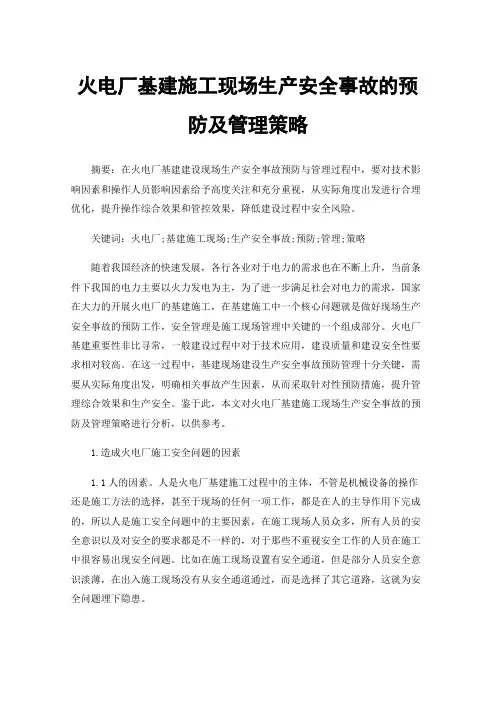 火电厂基建施工现场生产安全事故的预防及管理策略

摘要：在火电厂基建建设现场生产安全事故预防与管理过程中，要对技术影响因素和操作人员影响因素给予高度关注和充分重视，从实际角度出发进行合理优化，提升操作综合效果和管控效果，降低建设过程中安全风险。

关键词：火电厂;基建施工现场;生产安全事故;预防;管理;策略

随着我国经济的快速发展，各行各业对于电力的需求也在不断上升，当前条件下我国的电力主要以火力发电为主，为了进一步满足社会对电力的需求，国家在大力的开展火电厂的基建施工，在基建施工中一个核心问题就是做好现场生产安全事故的预防工作，安全管理是施工现场管理中关键的一个组成部分。火电厂基建重要性非比寻常，一般建设过程中对于技术应用，建设质量和建设安全性要求相对较高。在这一过程中，基建现场建设生产安全事故预防管理十分关键，需要从实际角度出发，明确相关事故产生因素，从而采取针对性预防措施，提升管理综合效果和生产安全。鉴于此，本文对火电厂基建施工现场生产安全事故的预防及管理策略进行分析，以供参考。

1.造成火电厂施工安全问题的因素

1.1人的因素。人是火电厂基建施工过程中的主体，不管是机械设备的操作还是施工方法的选择，甚至于现场的任何一项工作，都是在人的主导作用下完成的，所以人是施工安全问题中的主要因素，在施工现场人员众多，所有人员的安全意识以及对安全的要求都是不一样的，对于那些不重视安全工作的人员在施工中很容易出现安全问题。比如在施工现场设置有安全通道，但是部分人员安全意识淡薄，在出入施工现场没有从安全通道通过，而是选择了其它道路，这就为安全问题埋下隐患。